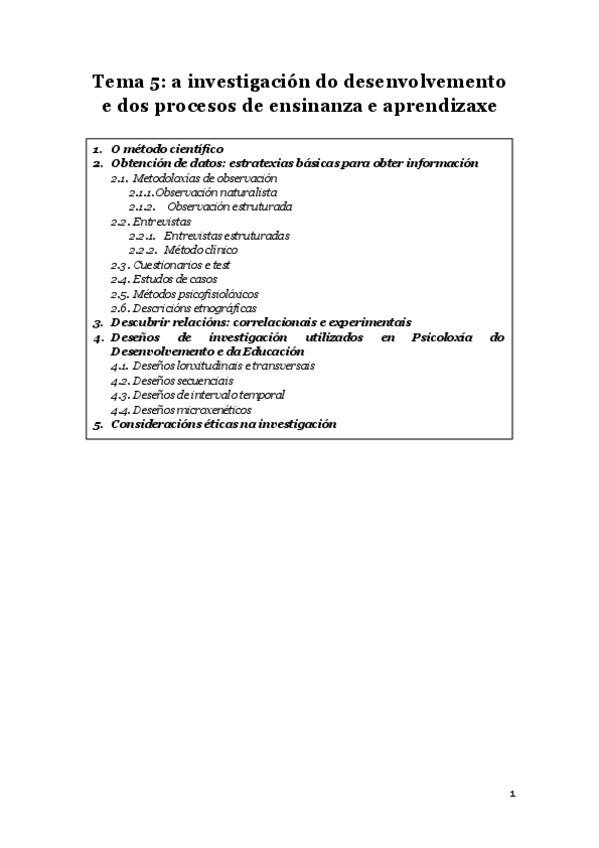 Tema 5: a investigación do desenvolvemento e dos procesos de ensinanza e aprendizaxe

1. O método científico
2. Obtención de datos: estratexias básicas para obter información
2.1. Metodoloxías de observación
2.1.1. Observación naturalista
2.1.2. Observación estruturada
2.2. Entrevistas
2.2.1. Entrevistas estruturadas
2.2.2. Método clínico
2.3. Cuestionarios e test
2.4. Estudos de casos
2.5. Métodos psicofisiolóxicos
2.6. Descricións etnográficas
3. Descubrir relacións: correlacionais e experimentais
4. Deseños de investigación utilizados en Psicoloxía do Desenvolvemento e da Educación
4.1. Deseños lonxitudinais e transversais
4.2. Deseños secuenciais
4.3. Deseños de intervalo temporal
4.4. Deseños microxenéticos
5. Consideracións éticas na investigación

1